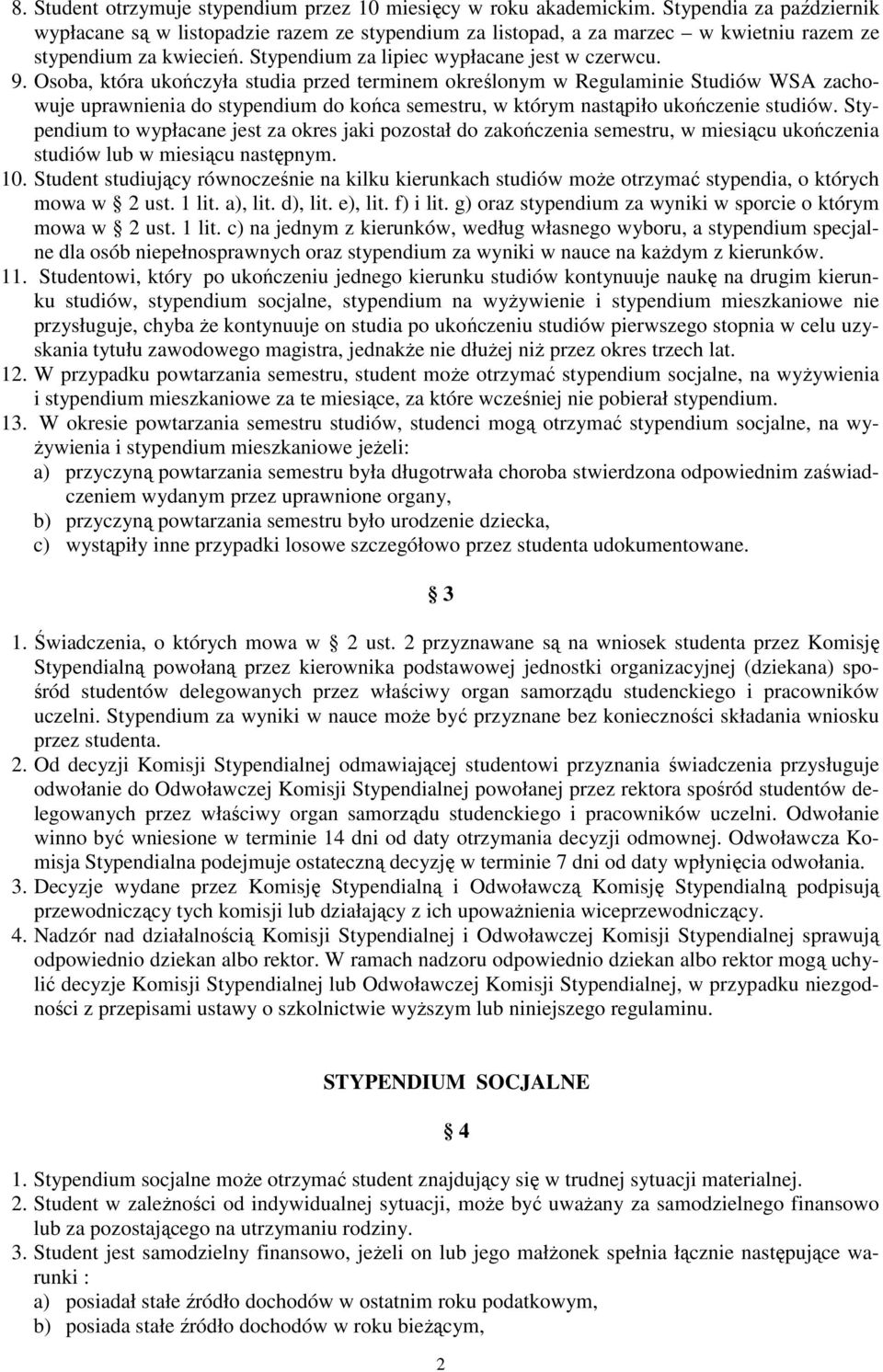 8. Student otrzymuje stypendium przez 10 miesięcy w roku akademickim. Stypendia za październik wypłacane są w listopadzie razem ze stypendium za listopad, a za marzec – w kwietniu razem ze stypendium za kwiecień. Stypendium za lipiec wypłacane jest w czerwcu.
9. Osoba, która ukończyła studia przed terminem określonym w Regulaminie Studiów WSA zachowuje uprawnienia do stypendium do końca semestru, w którym nastąpiło ukończenie studiów. Stypendium to wypłacane jest za okres jaki pozostał do zakończenia semestru, w miesiącu ukończenia studiów lub w miesiącu następnym.
10. Student studiujący równocześnie na kilku kierunkach studiów może otrzymać stypendia, o których mowa w § 2 ust. 1 lit. a), lit. d), lit. e), lit. f) i lit. g) oraz stypendium za wyniki w sporcie o którym mowa w § 2 ust. 1 lit. c) na jednym z kierunków, według własnego wyboru, a stypendium specjalne dla osób niepełnosprawnych oraz stypendium za wyniki w nauce na każdym z kierunków.
11. Studentowi, który po ukończeniu jednego kierunku studiów kontynuuje naukę na drugim kierunku studiów, stypendium socjalne, stypendium na wyżywienie i stypendium mieszkaniowe nie przysługuje, chyba że kontynuuje on studia po ukończeniu studiów pierwszego stopnia w celu uzyskania tytułu zawodowego magistra, jednakże nie dłużej niż przez okres trzech lat.
12. W przypadku powtarzania semestru, student może otrzymać stypendium socjalne, na wyżywienia i stypendium mieszkaniowe za te miesiące, za które wcześniej nie pobierał stypendium.
13. W okresie powtarzania semestru studiów, studenci mogą otrzymać stypendium socjalne, na wyżywienia i stypendium mieszkaniowe jeżeli:
a) przyczyną powtarzania semestru była długotrwała choroba stwierdzona odpowiednim zaświadczeniem wydanym przez uprawnione organy,
b) przyczyną powtarzania semestru było urodzenie dziecka,
c) wystąpiły inne przypadki losowe szczegółowo przez studenta udokumentowane.

§ 3

1. Świadczenia, o których mowa w § 2 ust. 2 przyznawane są na wniosek studenta przez Komisję Stypendialną powołaną przez kierownika podstawowej jednostki organizacyjnej (dziekana) spośród studentów delegowanych przez właściwy organ samorządu studenckiego i pracowników uczelni. Stypendium za wyniki w nauce może być przyznane bez konieczności składania wniosku przez studenta.
2. Od decyzji Komisji Stypendialnej odmawiającej studentowi przyznania świadczenia przysługuje odwołanie do Odwoławczej Komisji Stypendialnej powołanej przez rektora spośród studentów delegowanych przez właściwy organ samorządu studenckiego i pracowników uczelni. Odwołanie winno być wniesione w terminie 14 dni od daty otrzymania decyzji odmownej. Odwoławcza Komisja Stypendialna podejmuje ostateczną decyzję w terminie 7 dni od daty wpłynięcia odwołania.
3. Decyzje wydane przez Komisję Stypendialną i Odwoławczą Komisję Stypendialną podpisują przewodniczący tych komisji lub działający z ich upoważnienia wiceprzewodniczący.
4. Nadzór nad działalnością Komisji Stypendialnej i Odwoławczej Komisji Stypendialnej sprawują odpowiednio dziekan albo rektor. W ramach nadzoru odpowiednio dziekan albo rektor mogą uchylić decyzje Komisji Stypendialnej lub Odwoławczej Komisji Stypendialnej, w przypadku niezgodności z przepisami ustawy o szkolnictwie wyższym lub niniejszego regulaminu.

STYPENDIUM SOCJALNE

§ 4

1. Stypendium socjalne może otrzymać student znajdujący się w trudnej sytuacji materialnej.
2. Student w zależności od indywidualnej sytuacji, może być uważany za samodzielnego finansowo lub za pozostającego na utrzymaniu rodziny.
3. Student jest samodzielny finansowo, jeżeli on lub jego małżonek spełnia łącznie następujące warunki :
a) posiadał stałe źródło dochodów w ostatnim roku podatkowym,
b) posiada stałe źródło dochodów w roku bieżącym,

2